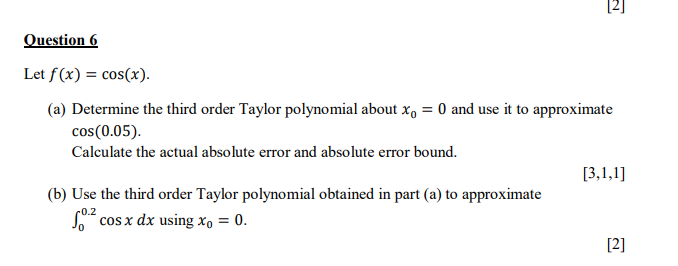 [2]

Question 6

Let $f(x) = \cos(x)$.

(a) Determine the third order Taylor polynomial about $x_0 = 0$ and use it to approximate $\cos(0.05)$.
Calculate the actual absolute error and absolute error bound.

[3,1,1]

(b) Use the third order Taylor polynomial obtained in part (a) to approximate $\int_0^{0.2} \cos x \, dx$ using $x_0 = 0$.

[2]